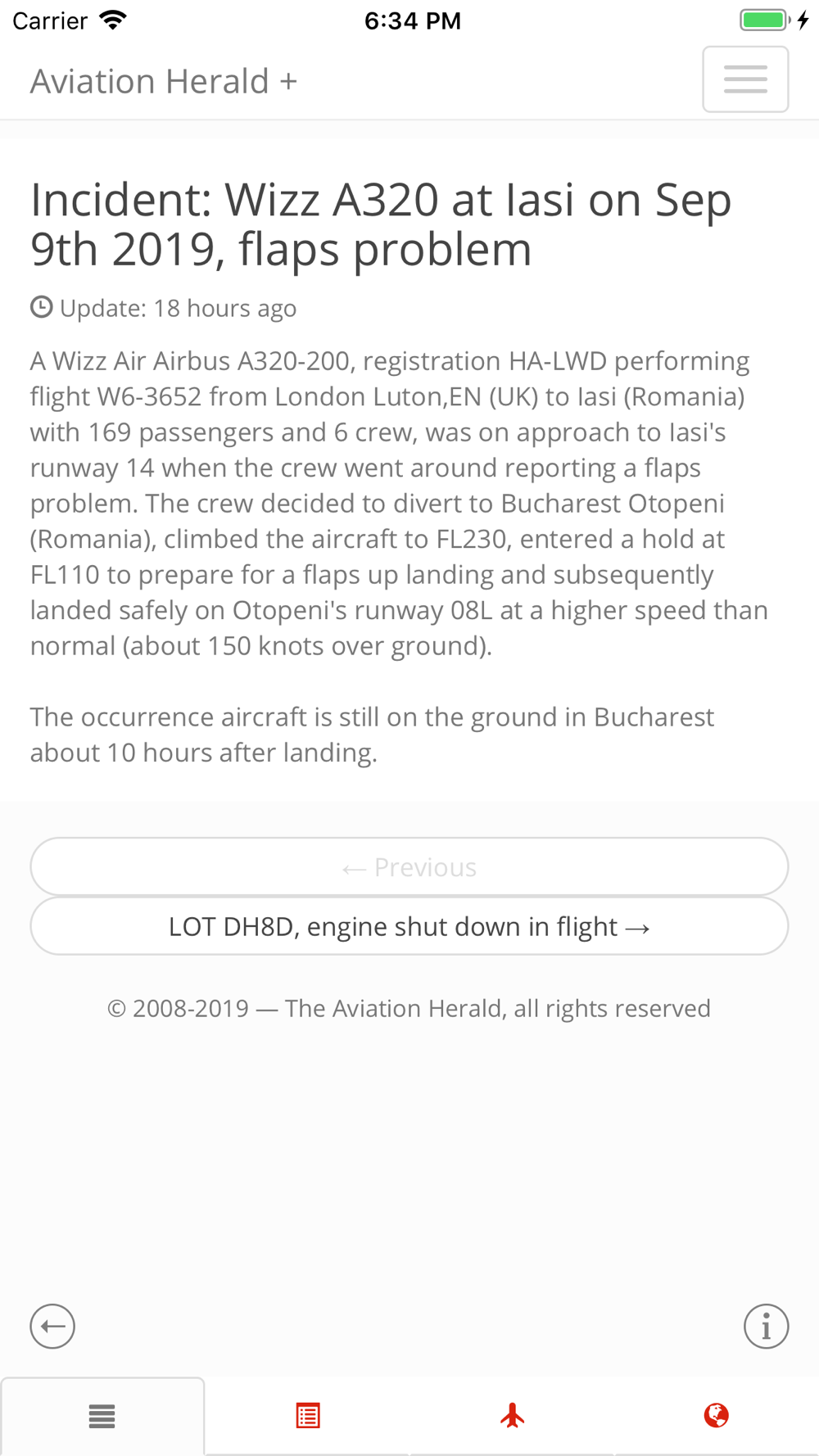 Carrier 6:34 PM

Aviation Herald +

Incident: Wizz A320 at Iasi on Sep 9th 2019, flaps problem

Update: 18 hours ago

A Wizz Air Airbus A320-200, registration HA-LWD performing flight W6-3652 from London Luton,EN (UK) to Iasi (Romania) with 169 passengers and 6 crew, was on approach to Iasi's runway 14 when the crew went around reporting a flaps problem. The crew decided to divert to Bucharest Otopeni (Romania), climbed the aircraft to FL230, entered a hold at FL110 to prepare for a flaps up landing and subsequently landed safely on Otopeni's runway 08L at a higher speed than normal (about 150 knots over ground).

The occurrence aircraft is still on the ground in Bucharest about 10 hours after landing.

← Previous

LOT DH8D, engine shut down in flight →

© 2008-2019 — The Aviation Herald, all rights reserved